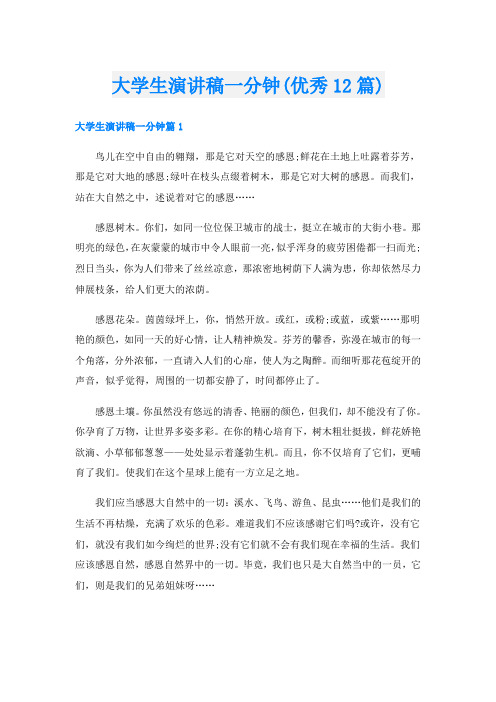 大学生演讲稿一分钟(优秀12篇)

大学生演讲稿一分钟篇1

鸟儿在空中自由的翱翔，那是它对天空的感恩;鲜花在土地上吐露着芬芳，那是它对大地的感恩;绿叶在枝头点缀着树木，那是它对大树的感恩。而我们，站在大自然之中，述说着对它的感恩……

感恩树木。你们，如同一位位保卫城市的战士，挺立在城市的大街小巷。那明亮的绿色，在灰蒙蒙的城市中令人眼前一亮，似乎浑身的疲劳困倦都一扫而光;烈日当头，你为人们带来了丝丝凉意，那浓密地树荫下人满为患，你却依然尽力伸展枝条，给人们更大的浓荫。

感恩花朵。茵茵绿坪上，你，悄然开放。或红，或粉;或蓝，或紫……那明艳的颜色，如同一天的好心情，让人精神焕发。芬芳的馨香，弥漫在城市的每一个角落，分外浓郁，一直请入人们的心扉，使人为之陶醉。而细听那花苞绽开的声音，似乎觉得，周围的一切都安静了，时间都停止了。

感恩土壤。你虽然没有悠远的清香、艳丽的颜色，但我们，却不能没有了你。你孕育了万物，让世界多姿多彩。在你的精心培育下，树木粗壮挺拔，鲜花娇艳欲滴、小草郁郁葱葱——处处显示着蓬勃生机。而且，你不仅培育了它们，更哺育了我们。使我们在这个星球上能有一方立足之地。

我们应当感恩大自然中的一切：溪水、飞鸟、游鱼、昆虫……他们是我们的生活不再枯燥，充满了欢乐的色彩。难道我们不应该感谢它们吗?或许，没有它们，就没有我们如今绚烂的世界;没有它们就不会有我们现在幸福的生活。我们应该感恩自然，感恩自然界中的一切。毕竟，我们也只是大自然当中的一员，它们，则是我们的兄弟姐妹呀……